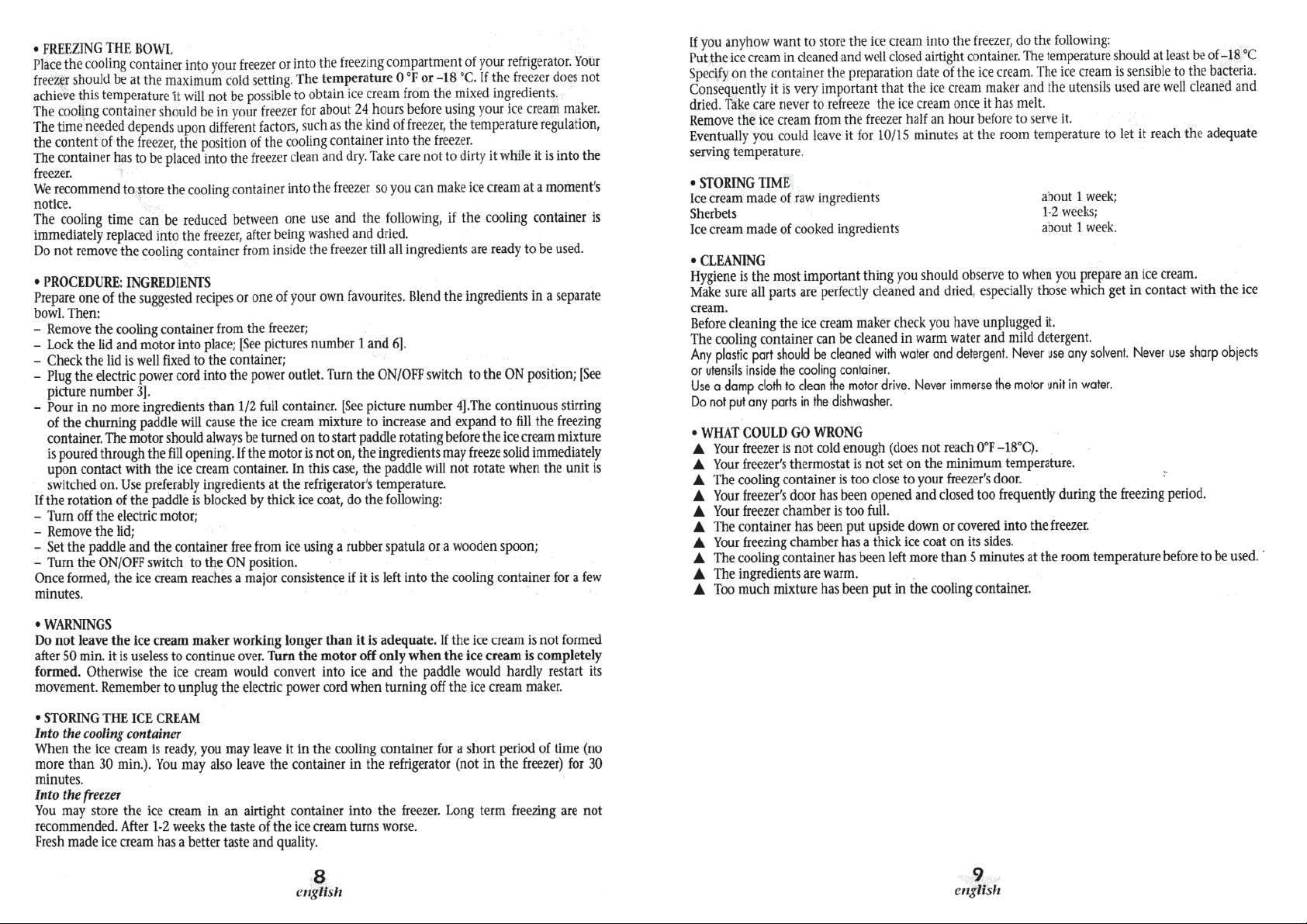 • FREEZING THE BOWL

Place the cooling container into your freezer or into the freezing compartment of your refrigerator. Your freezer should be at the maximum cold setting. The temperature 0 °F or -18 °C. If the freezer does not achieve this temperature it will not be possible to obtain ice cream from the mixed ingredients.
The cooling container should be in your freezer for about 24 hours before using your ice cream maker.
The time needed depends upon different factors, such as the kind of freezer, the temperature regulation, the content of the freezer, the position of the cooling container into the freezer.
The container has to be placed into the freezer clean and dry. Take care not to dirty it while it is into the freezer.
We recommend to store the cooling container into the freezer so you can make ice cream at a moment's notice.
The cooling time can be reduced between one use and the following, if the cooling container is immediately replaced into the freezer, after being washed and dried.
Do not remove the cooling container from inside the freezer till all ingredients are ready to be used.

• PROCEDURE: INGREDIENTS

Prepare one of the suggested recipes or one of your own favourites. Blend the ingredients in a separate bowl. Then:
- Remove the cooling container from the freezer;
- Lock the lid and motor into place; [See pictures number 1 and 6].
- Check the lid is well fixed to the container;
- Plug the electric power cord into the power outlet. Turn the ON/OFF switch to the ON position; [See picture number 3].
- Pour in no more ingredients than 1/2 full container. [See picture number 4].The continuous stirring of the churning paddle will cause the ice cream mixture to increase and expand to fill the freezing container. The motor should always be turned on to start paddle rotating before the ice cream mixture is poured through the fill opening. If the motor is not on, the ingredients may freeze solid immediately upon contact with the ice cream container. In this case, the paddle will not rotate when the unit is switched on. Use preferably ingredients at the refrigerator's temperature.
If the rotation of the paddle is blocked by thick ice coat, do the following:
- Turn off the electric motor;
- Remove the lid;
- Set the paddle and the container free from ice using a rubber spatula or a wooden spoon;
- Turn the ON/OFF switch to the ON position.
Once formed, the ice cream reaches a major consistence if it is left into the cooling container for a few minutes.

• WARNINGS

Do not leave the ice cream maker working longer than it is adequate. If the ice cream is not formed after 50 min. it is useless to continue over. Turn the motor off only when the ice cream is completely formed. Otherwise the ice cream would convert into ice and the paddle would hardly restart its movement. Remember to unplug the electric power cord when turning off the ice cream maker.

• STORING THE ICE CREAM
Into the cooling container
When the ice cream is ready, you may leave it in the cooling container for a short period of time (no more than 30 min.). You may also leave the container in the refrigerator (not in the freezer) for 30 minutes.
Into the freezer
You may store the ice cream in an airtight container into the freezer. Long term freezing are not recommended. After 1-2 weeks the taste of the ice cream turns worse.
Fresh made ice cream has a better taste and quality.

8
english

If you anyhow want to store the ice cream into the freezer, do the following:
Put the ice cream in cleaned and well closed airtight container. The temperature should at least be of -18 °C
Specify on the container the preparation date of the ice cream. The ice cream is sensible to the bacteria.
Consequently it is very important that the ice cream maker and the utensils used are well cleaned and dried. Take care never to refreeze the ice cream once it has melt.
Remove the ice cream from the freezer half an hour before to serve it.
Eventually you could leave it for 10/15 minutes at the room temperature to let it reach the adequate serving temperature.

• STORING TIME
Ice cream made of raw ingredients about 1 week;
Sherbets 1-2 weeks;
Ice cream made of cooked ingredients about 1 week.

• CLEANING

Hygiene is the most important thing you should observe to when you prepare an ice cream.
Make sure all parts are perfectly cleaned and dried, especially those which get in contact with the ice cream.
Before cleaning the ice cream maker check you have unplugged it.
The cooling container can be cleaned in warm water and mild detergent.
Any plastic part should be cleaned with water and detergent. Never use any solvent. Never use sharp objects or utensils inside the cooling container.
Use a damp cloth to clean the motor drive. Never immerse the motor unit in water.
Do not put any parts in the dishwasher.

• WHAT COULD GO WRONG
▲ Your freezer is not cold enough (does not reach 0°F -18°C).
▲ Your freezer's thermostat is not set on the minimum temperature.
▲ The cooling container is too close to your freezer's door.
▲ Your freezer's door has been opened and closed too frequently during the freezing period.
▲ Your freezer chamber is too full.
▲ The container has been put upside down or covered into the freezer.
▲ Your freezing chamber has a thick ice coat on its sides.
▲ The cooling container has been left more than 5 minutes at the room temperature before to be used.
▲ The ingredients are warm.
▲ Too much mixture has been put in the cooling container.

9
english